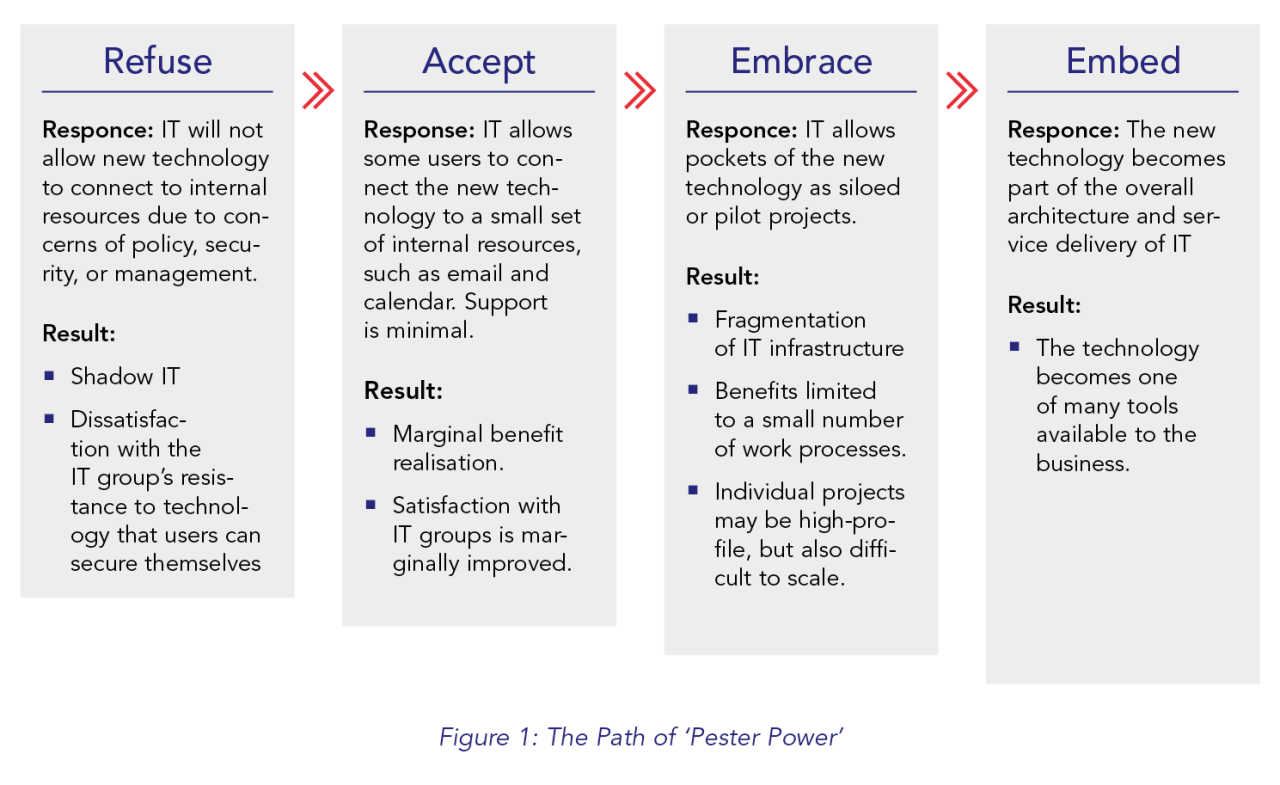 Refuse

**Responce:** IT will not allow new technology to connect to internal resources due to concerns of policy, security, or management.

**Result:**

- Shadow IT
- Dissatisfaction with the IT group's resistance to technology that users can secure themselves

Accept

**Response:** IT allows some users to connect the new technology to a small set of internal resources, such as email and calendar. Support is minimal.

**Result:**

- Marginal benefit realisation.
- Satisfaction with IT groups is marginally improved.

Embrace

**Responce:** IT allows pockets of the new technology as siloed or pilot projects.

**Result:**

- Fragmentation of IT infrastructure
- Benefits limited to a small number of work processes.
- Individual projects may be high-profile, but also difficult to scale.

Embed

**Responce:** The new technology becomes part of the overall architecture and service delivery of IT

**Result:**

- The technology becomes one of many tools available to the business.

Figure 1: The Path of 'Pester Power'